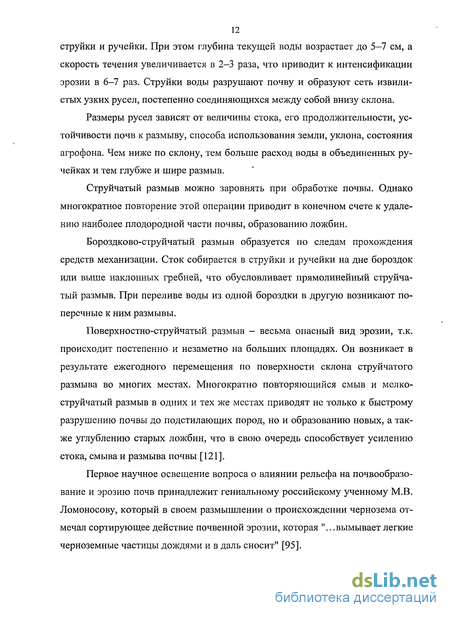 12

струйки и ручейки. При этом глубина текущей воды возрастает до 5–7 см, а скорость течения увеличивается в 2–3 раза, что приводит к интенсификации эрозии в 6–7 раз. Струйки воды разрушают почву и образуют сеть извилистых узких русел, постепенно соединяющихся между собой внизу склона.

Размеры русел зависят от величины стока, его продолжительности, устойчивости почв к размыву, способа использования земли, уклона, состояния агрофона. Чем ниже по склону, тем больше расход воды в объединенных ручейках и тем глубже и шире размыв.

Струйчатый размыв можно заровнять при обработке почвы. Однако многократное повторение этой операции приводит в конечном счете к удалению наиболее плодородной части почвы, образованию ложбин.

Бороздково-струйчатый размыв образуется по следам прохождения средств механизации. Сток собирается в струйки и ручейки на дне бороздок или выше наклонных гребней, что обусловливает прямолинейный струйчатый размыв. При переливе воды из одной бороздки в другую возникают поперечные к ним размывы.

Поверхностно-струйчатый размыв – весьма опасный вид эрозии, т.к. происходит постепенно и незаметно на больших площадях. Он возникает в результате ежегодного перемещения по поверхности склона струйчатого размыва во многих местах. Многократно повторяющийся смыв и мелкоструйчатый размыв в одних и тех же местах приводят не только к быстрому разрушению почвы до подстилающих пород, но и образованию новых, а также углублению старых ложбин, что в свою очередь способствует усилению стока, смыва и размыва почвы [121].

Первое научное освещение вопроса о влиянии рельефа на почвообразование и эрозию почв принадлежит гениальному российскому ученному М.В. Ломоносову, который в своем размышлении о происхождении чернозема отмечал сортирующее действие почвенной эрозии, которая "…вымывает легкие черноземные частицы дождями и в даль сносит" [95].

dsLib.net
библиотека диссертаций